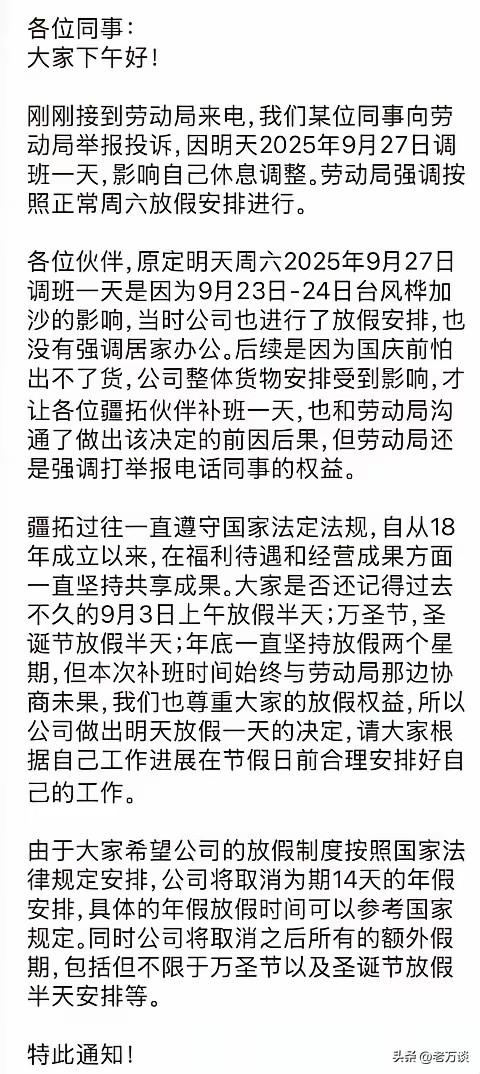 各位同事：
大家下午好！

刚刚接到劳动局来电，我们某位同事向劳动局举报投诉，因明天2025年9月27日调班一天，影响自己休息调整。劳动局强调按照正常周六放假安排进行。

各位伙伴，原定明天周六2025年9月27日调班一天是因为9月23日-24日台风桦加沙的影响，当时公司也进行了放假安排，也没有强调居家办公。后续是因为国庆前怕出不了货，公司整体货物安排受到影响，才让各位疆拓伙伴补班一天，也和劳动局沟通了做出该决定的前因后果，但劳动局还是强调打举报电话同事的权益。

疆拓过往一直遵守国家法定法规，自从18年成立以来，在福利待遇和经营成果方面一直坚持共享成果。大家是否还记得过去不久的9月3日上午放假半天；万圣节，圣诞节放假半天；年底一直坚持放假两个星期，但本次补班时间始终与劳动局那边协商未果，我们也尊重大家的放假权益，所以公司做出明天放假一天的决定，请大家根据自己工作进展在节假日前合理安排好自己的工作。

由于大家希望公司的放假制度按照国家法律规定安排，公司将取消为期14天的年假安排，具体的年假放假时间可以参考国家规定。同时公司将取消之后所有的额外假期，包括但不限于万圣节以及圣诞节放假半天安排等。

特此通知！

头条 @老万谈